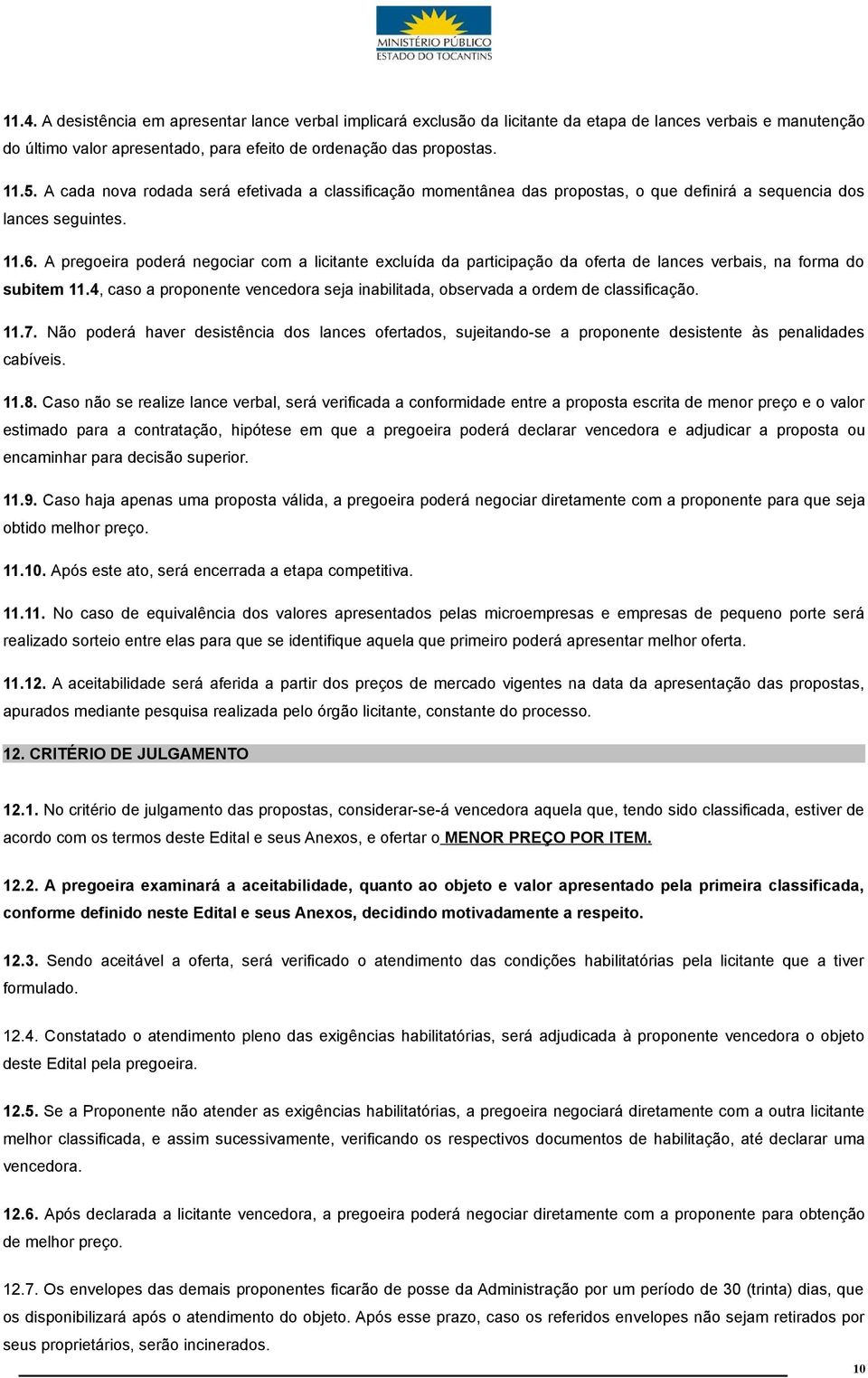 MINISTÉRIO PÚBLICO
ESTADO DO TOCANTINS

11.4. A desistência em apresentar lance verbal implicará exclusão da licitante da etapa de lances verbais e manutenção do último valor apresentado, para efeito de ordenação das propostas.

11.5. A cada nova rodada será efetivada a classificação momentânea das propostas, o que definirá a sequencia dos lances seguintes.

11.6. A pregoeira poderá negociar com a licitante excluída da participação da oferta de lances verbais, na forma do subitem 11.4, caso a proponente vencedora seja inabilitada, observada a ordem de classificação.

11.7. Não poderá haver desistência dos lances ofertados, sujeitando-se a proponente desistente às penalidades cabíveis.

11.8. Caso não se realize lance verbal, será verificada a conformidade entre a proposta escrita de menor preço e o valor estimado para a contratação, hipótese em que a pregoeira poderá declarar vencedora e adjudicar a proposta ou encaminhar para decisão superior.

11.9. Caso haja apenas uma proposta válida, a pregoeira poderá negociar diretamente com a proponente para que seja obtido melhor preço.

11.10. Após este ato, será encerrada a etapa competitiva.

11.11. No caso de equivalência dos valores apresentados pelas microempresas e empresas de pequeno porte será realizado sorteio entre elas para que se identifique aquela que primeiro poderá apresentar melhor oferta.

11.12. A aceitabilidade será aferida a partir dos preços de mercado vigentes na data da apresentação das propostas, apurados mediante pesquisa realizada pelo órgão licitante, constante do processo.

12. CRITÉRIO DE JULGAMENTO

12.1. No critério de julgamento das propostas, considerar-se-á vencedora aquela que, tendo sido classificada, estiver de acordo com os termos deste Edital e seus Anexos, e ofertar o MENOR PREÇO POR ITEM.

12.2. A pregoeira examinará a aceitabilidade, quanto ao objeto e valor apresentado pela primeira classificada, conforme definido neste Edital e seus Anexos, decidindo motivadamente a respeito.

12.3. Sendo aceitável a oferta, será verificado o atendimento das condições habilitatórias pela licitante que a tiver formulado.

12.4. Constatado o atendimento pleno das exigências habilitatórias, será adjudicada à proponente vencedora o objeto deste Edital pela pregoeira.

12.5. Se a Proponente não atender as exigências habilitatórias, a pregoeira negociará diretamente com a outra licitante melhor classificada, e assim sucessivamente, verificando os respectivos documentos de habilitação, até declarar uma vencedora.

12.6. Após declarada a licitante vencedora, a pregoeira poderá negociar diretamente com a proponente para obtenção de melhor preço.

12.7. Os envelopes das demais proponentes ficarão de posse da Administração por um período de 30 (trinta) dias, que os disponibilizará após o atendimento do objeto. Após esse prazo, caso os referidos envelopes não sejam retirados por seus proprietários, serão incinerados.

10